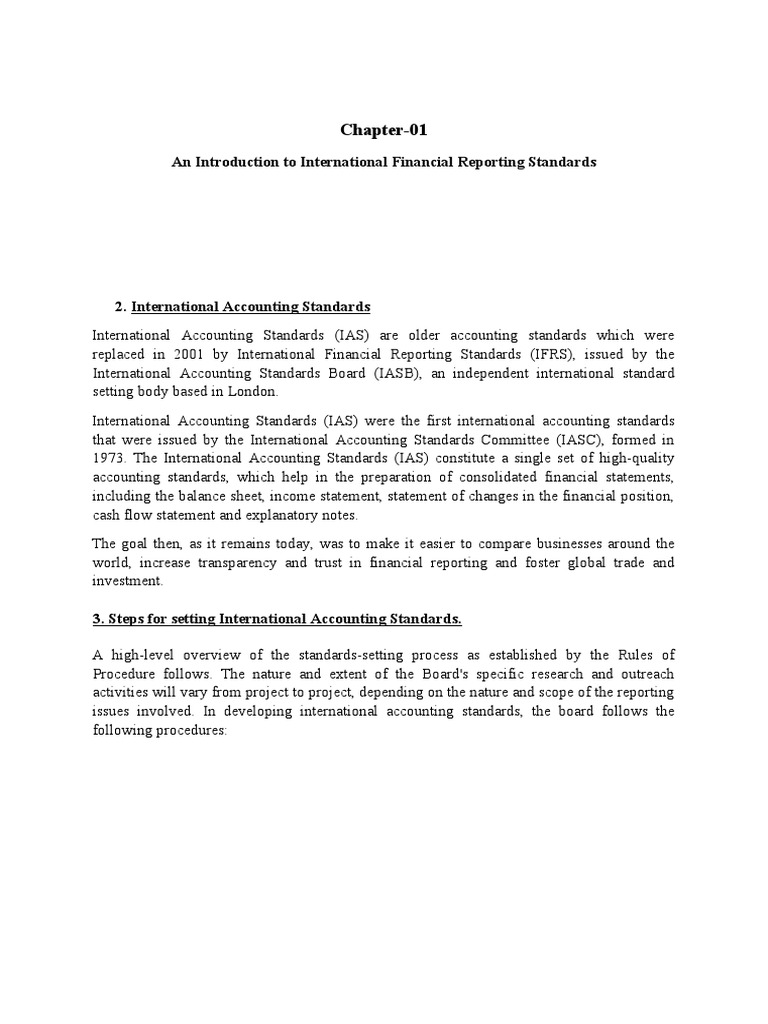 Chapter-01

An Introduction to International Financial Reporting Standards

2. International Accounting Standards

International Accounting Standards (IAS) are older accounting standards which were replaced in 2001 by International Financial Reporting Standards (IFRS), issued by the International Accounting Standards Board (IASB), an independent international standard setting body based in London.

International Accounting Standards (IAS) were the first international accounting standards that were issued by the International Accounting Standards Committee (IASC), formed in 1973. The International Accounting Standards (IAS) constitute a single set of high-quality accounting standards, which help in the preparation of consolidated financial statements, including the balance sheet, income statement, statement of changes in the financial position, cash flow statement and explanatory notes.

The goal then, as it remains today, was to make it easier to compare businesses around the world, increase transparency and trust in financial reporting and foster global trade and investment.

3. Steps for setting International Accounting Standards.

A high-level overview of the standards-setting process as established by the Rules of Procedure follows. The nature and extent of the Board's specific research and outreach activities will vary from project to project, depending on the nature and scope of the reporting issues involved. In developing international accounting standards, the board follows the following procedures: